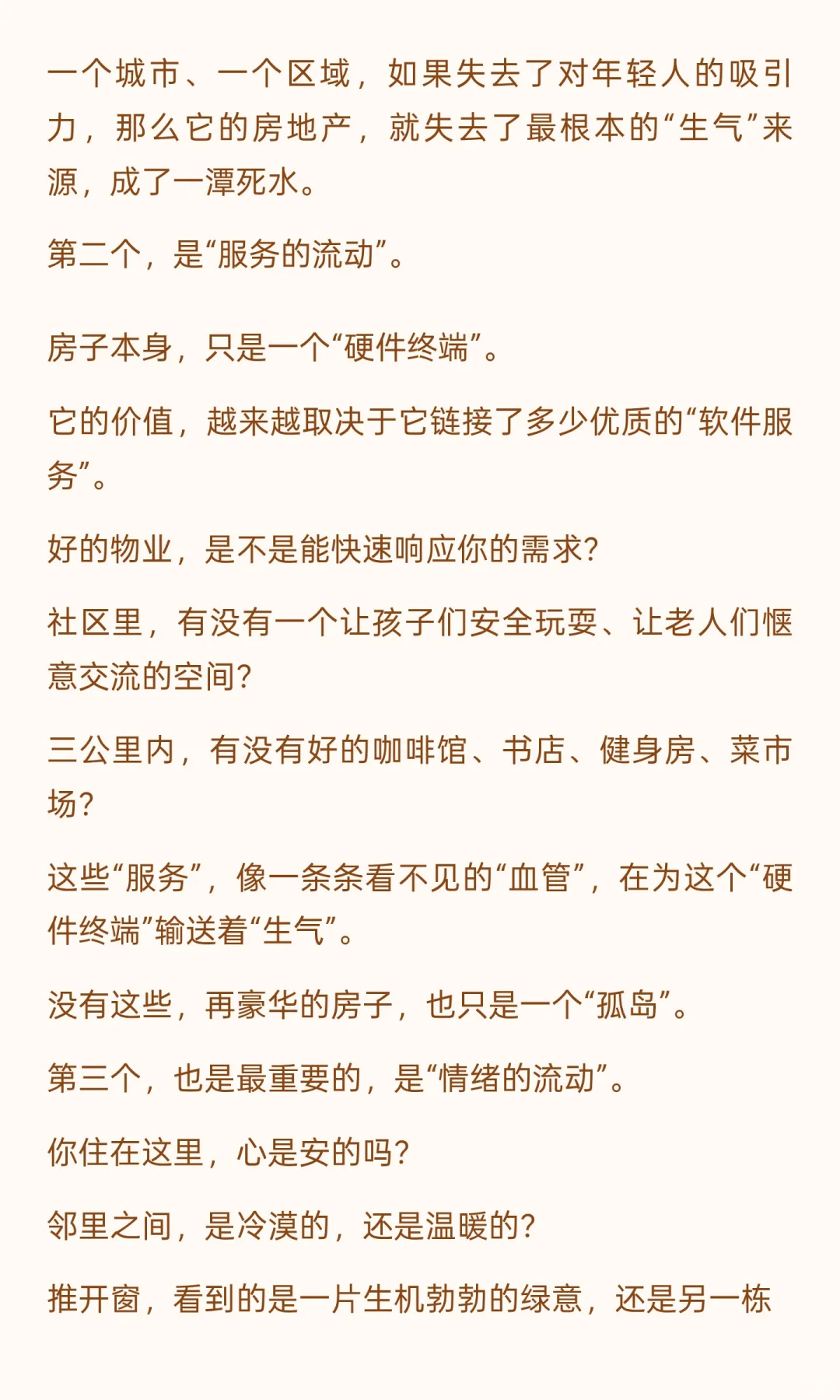 一个城市、一个区域，如果失去了对年轻人的吸引力，那么它的房地产，就失去了最根本的“生气”来源，成了一潭死水。

第二个，是“服务的流动”。

房子本身，只是一个“硬件终端”。

它的价值，越来越取决于它链接了多少优质的“软件服务”。

好的物业，是不是能快速响应你的需求？

社区里，有没有一个让孩子们安全玩耍、让老人们惬意交流的空间？

三公里内，有没有好的咖啡馆、书店、健身房、菜市场？

这些“服务”，像一条条看不见的“血管”，在为这个“硬件终端”输送着“生气”。

没有这些，再豪华的房子，也只是一个“孤岛”。

第三个，也是最重要的，是“情绪的流动”。

你住在这里，心是安的吗？

邻里之间，是冷漠的，还是温暖的？

推开窗，看到的是一片生机勃勃的绿意，还是另一栋